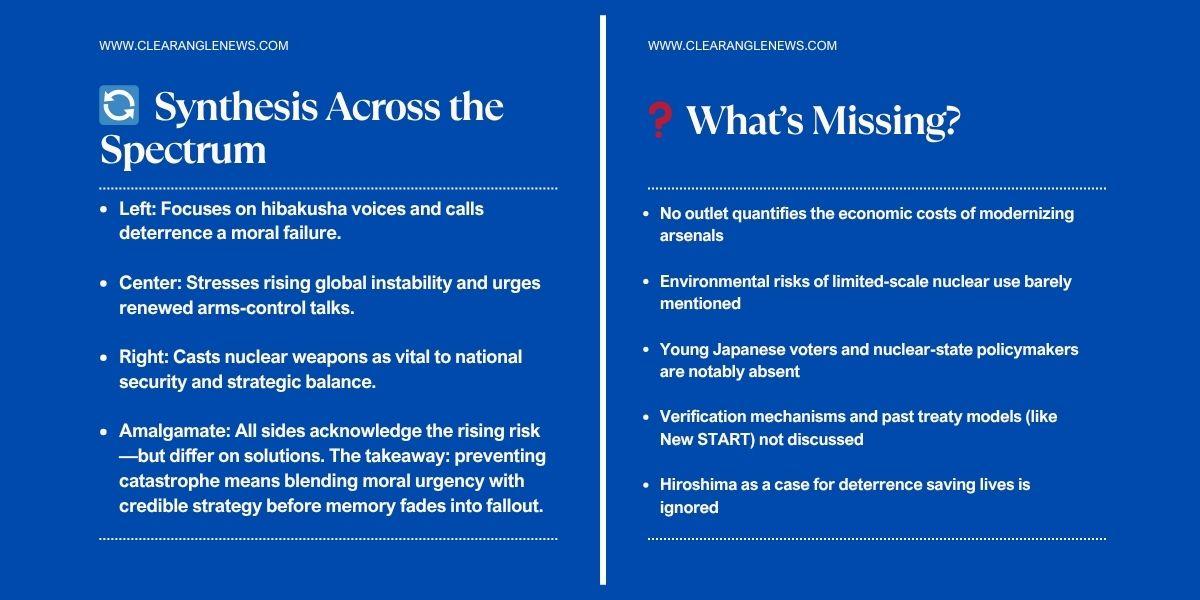 WWW.CLEARANGLENEWS.COM

🔄 Synthesis Across the Spectrum

• Left: Focuses on hibakusha voices and calls deterrence a moral failure.

• Center: Stresses rising global instability and urges renewed arms-control talks.

• Right: Casts nuclear weapons as vital to national security and strategic balance.

• Amalgamate: All sides acknowledge the rising risk—but differ on solutions. The takeaway: preventing catastrophe means blending moral urgency with credible strategy before memory fades into fallout.

WWW.CLEARANGLENEWS.COM

❓ What's Missing?

• No outlet quantifies the economic costs of modernizing arsenals

• Environmental risks of limited-scale nuclear use barely mentioned

• Young Japanese voters and nuclear-state policymakers are notably absent

• Verification mechanisms and past treaty models (like New START) not discussed

• Hiroshima as a case for deterrence saving lives is ignored